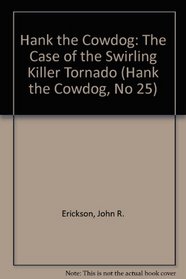 Hank the Cowdog: The Case of the Swirling Killer Tornado (Hank the Cowdog, No 25)

Erickson, John R.

Note: This is not the actual book cover